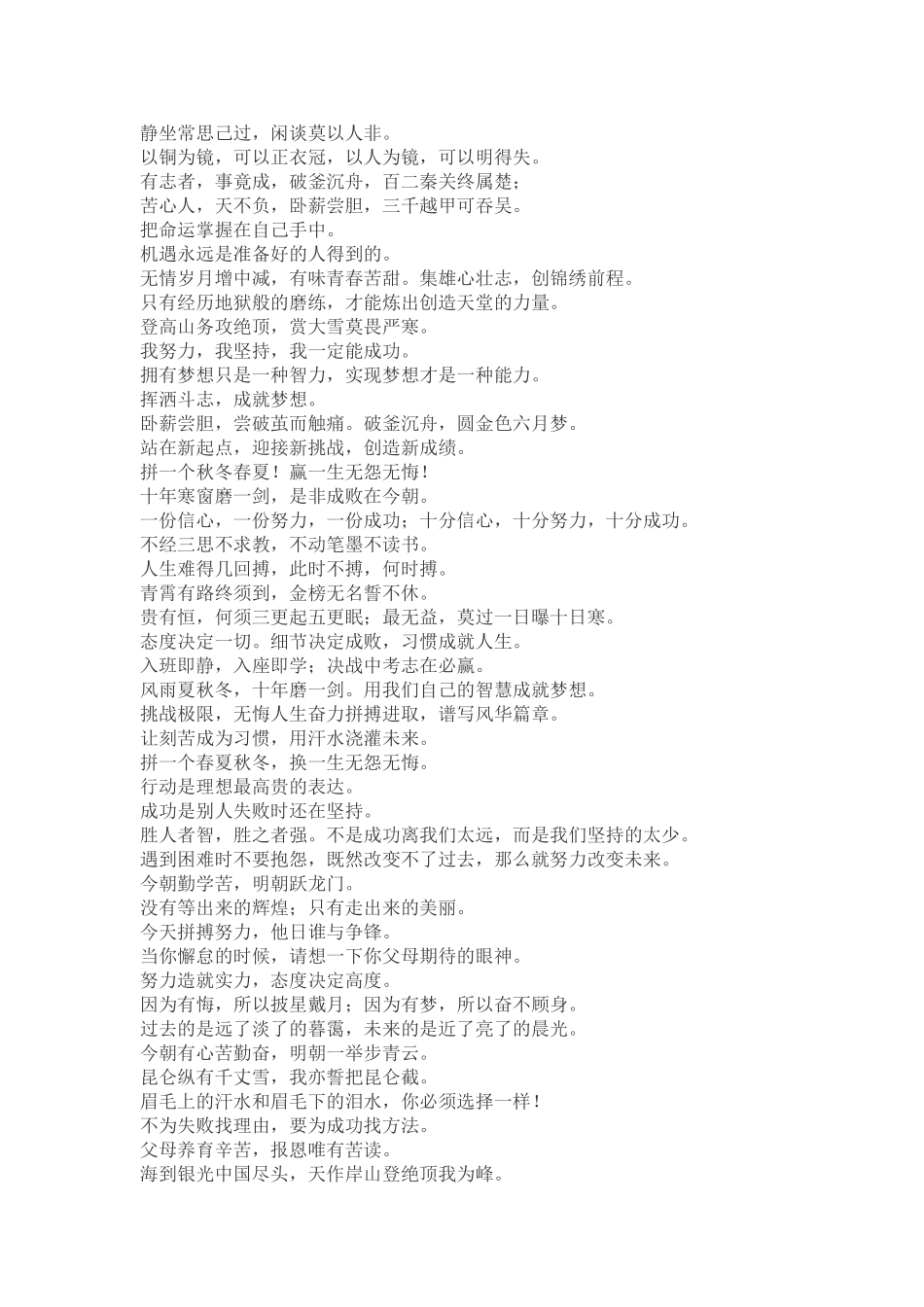 静坐常思己过，闲谈莫以人非。
以铜为镜，可以正衣冠，以人为镜，可以明得失。
有志者，事竟成，破釜沉舟，百二秦关终属楚；
苦心人，天不负，卧薪尝胆，三千越甲可吞吴。
把命运掌握在自己手中。
机遇永远是准备好的人得到的。
无情岁月增中减，有味青春苦甜。集雄心壮志，创锦绣前程。
只有经历地狱般的磨练，才能炼出创造天堂的力量。
登高山务攻绝顶，赏大雪莫畏严寒。
我努力，我坚持，我一定能成功。
拥有梦想只是一种智力，实现梦想才是一种能力。
挥洒斗志，成就梦想。
卧薪尝胆，尝破茧而触痛。破釜沉舟，圆金色六月梦。
站在新起点，迎接新挑战，创造新成绩。
拼一个秋冬春夏！赢一生无怨无悔！
十年寒窗磨一剑，是非成败在今朝。
一份信心，一份努力，一份成功；十分信心，十分努力，十分成功。
不经三思不求教，不动笔墨不读书。
人生难得几回搏，此时不搏，何时搏。
青霄有路终须到，金榜无名誓不休。
贵有恒，何须三更起五更眠；最无益，莫过一日曝十日寒。
态度决定一切。细节决定成败，习惯成就人生。
入班即静，入座即学；决战中考志在必赢。
风雨夏秋冬，十年磨一剑。用我们自己的智慧成就梦想。
挑战极限，无悔人生奋力拼搏进取，谱写风华篇章。
让刻苦成为习惯，用汗水浇灌未来。
拼一个春夏秋冬，换一生无怨无悔。
行动是理想最高贵的表达。
成功是别人失败时还在坚持。
胜人者智，胜之者强。不是成功离我们太远，而是我们坚持的太少。
遇到困难时不要抱怨，既然改变不了过去，那么就努力改变未来。
今朝勤学苦，明朝跃龙门。
没有等出来的辉煌；只有走出来的美丽。
今天拼搏努力，他日谁与争锋。
当你懈怠的时候，请想一下你父母期待的眼神。
努力造就实力，态度决定高度。
因为有悔，所以披星戴月；因为有梦，所以奋不顾身。
过去的是远了淡了的暮霭，未来的是近了亮了的晨光。
今朝有心苦勤奋，明朝一举步青云。
昆仑纵有千丈雪，我亦誓把昆仑截。
眉毛上的汗水和眉毛下的泪水，你必须选择一样！
不为失败找理由，要为成功找方法。
父母养育辛苦，报恩唯有苦读。
海到银光中国尽头，天作岸山登绝顶我为峰。